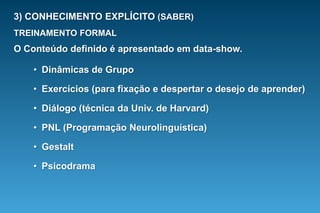 3) CONHECIMENTO EXPLÍCITO (SABER)
TREINAMENTO FORMAL
O Conteúdo definido é apresentado em data-show.

• Dinâmicas de Grupo
• Exercícios (para fixação e despertar o desejo de aprender)
• Diálogo (técnica da Univ. de Harvard)
• PNL (Programação Neurolinguística)
• Gestalt
• Psicodrama